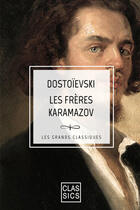 DOSTOÏEVSKI

LES FRÈRES KARAMAZOV

LES GRANDS CLASSIQUES

CLAS
SICS